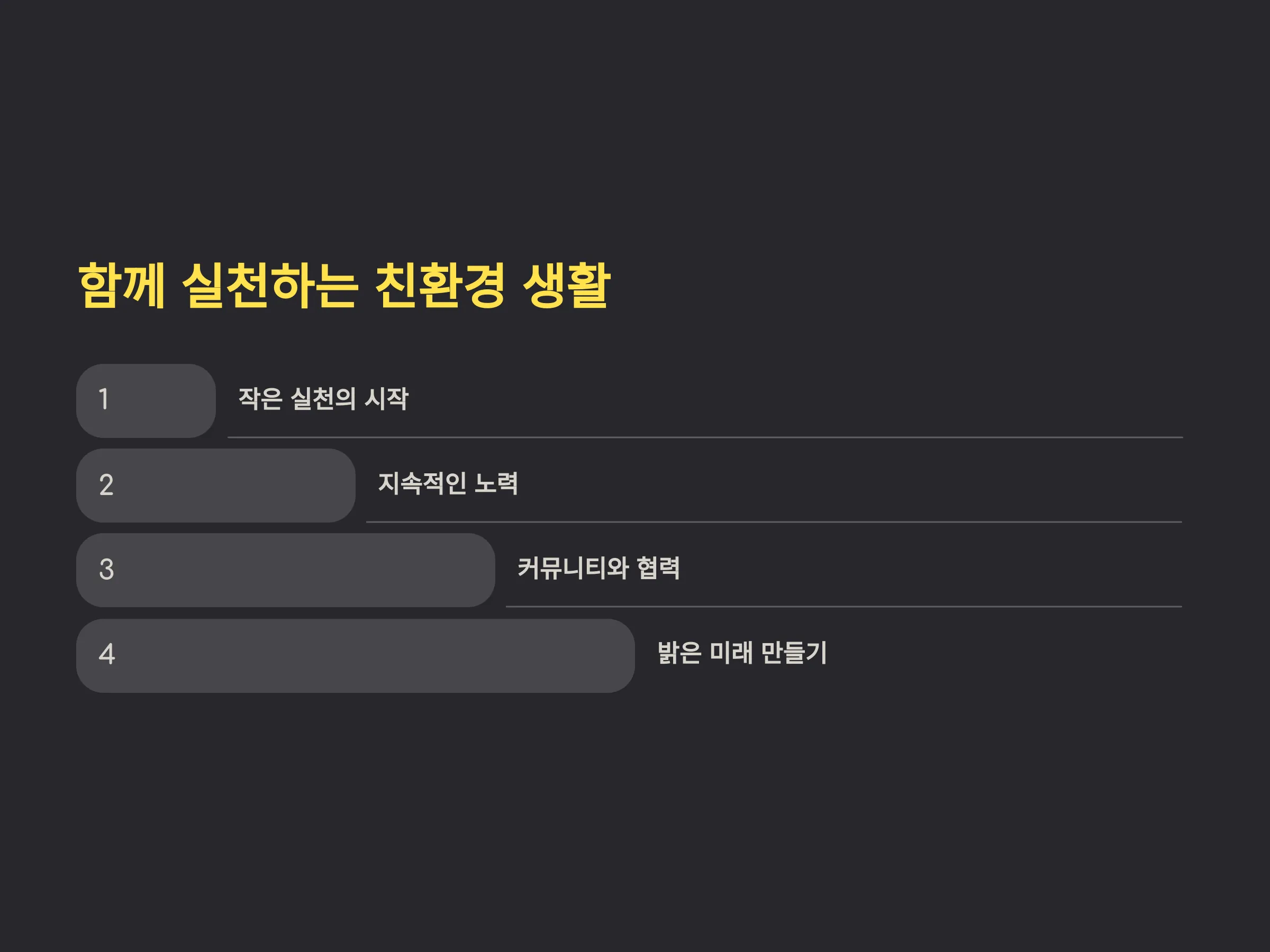 함께 실천하는 친환경 생활

1
작은 실천의 시작

2
지속적인 노력

3
커뮤니티와 협력

4
밝은 미래 만들기